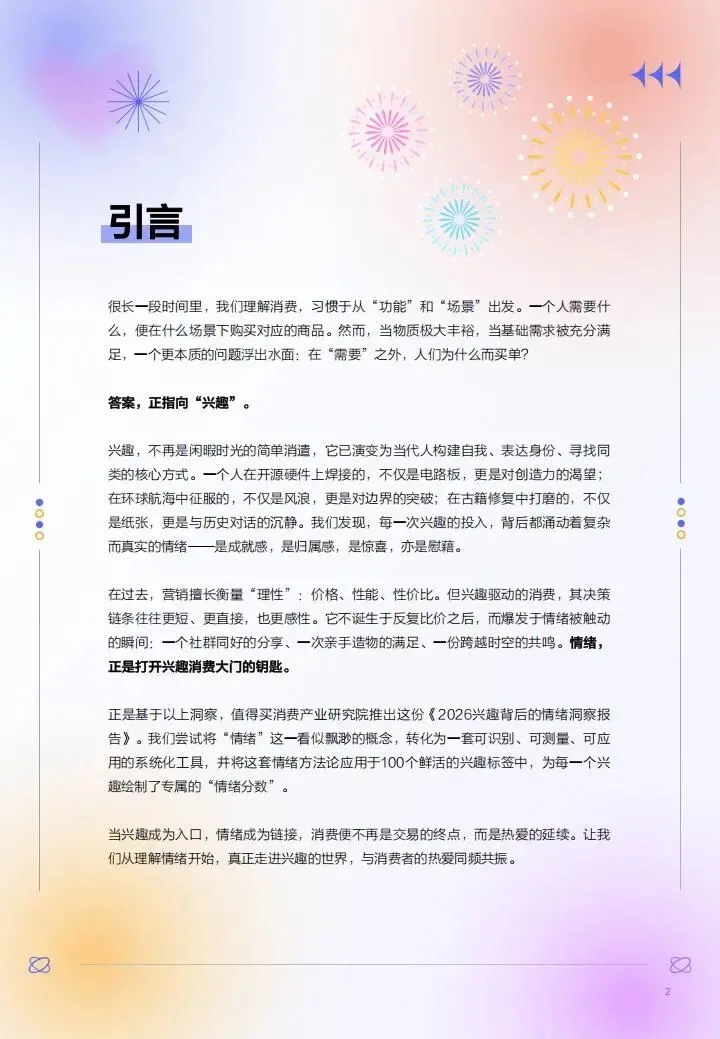 引言

很长一段时间里，我们理解消费，习惯于从“功能”和“场景”出发。一个人需要什么，便在什么场景下购买对应的商品。然而，当物质极大丰裕，当基础需求被充分满足，一个更本质的问题浮出水面：在“需要”之外，人们为什么而买单？

答案，正指向“兴趣”。

兴趣，不再是闲暇时光的简单消遣，它已演变为当代人构建自我、表达身份、寻找同类的核心方式。一个人在开源硬件上焊接的，不仅是电路板，更是对创造力的渴望；在环球航海中征服的，不仅是风浪，更是对边界的突破；在古籍修复中打磨的，不仅是纸张，更是与历史对话的沉静。我们发现，每一次兴趣的投入，背后都涌动着复杂而真实的情绪——是成就感，是归属感，是惊喜，亦是慰藉。

在过去，营销擅长衡量“理性”：价格、性能、性价比。但兴趣驱动的消费，其决策链条往往更短、更直接，也更感性。它不诞生于反复比价之后，而爆发于情绪被触动的瞬间：一个社群同好的分享、一次亲手造物的满足、一份跨越时空的共鸣。情绪，正是打开兴趣消费大门的钥匙。

正是基于以上洞察，值得买消费产业研究院推出这份《2026兴趣背后的情绪洞察报告》。我们尝试将“情绪”这一看似飘渺的概念，转化为一套可识别、可测量、可应用的系统化工具，并将这套情绪方法论应用于100个鲜活的兴趣标签中，为每一个兴趣绘制了专属的“情绪分数”。

当兴趣成为入口，情绪成为链接，消费便不再是交易的终点，而是热爱的延续。让我们从理解情绪开始，真正走进兴趣的世界，与消费者的热爱同频共振。

2